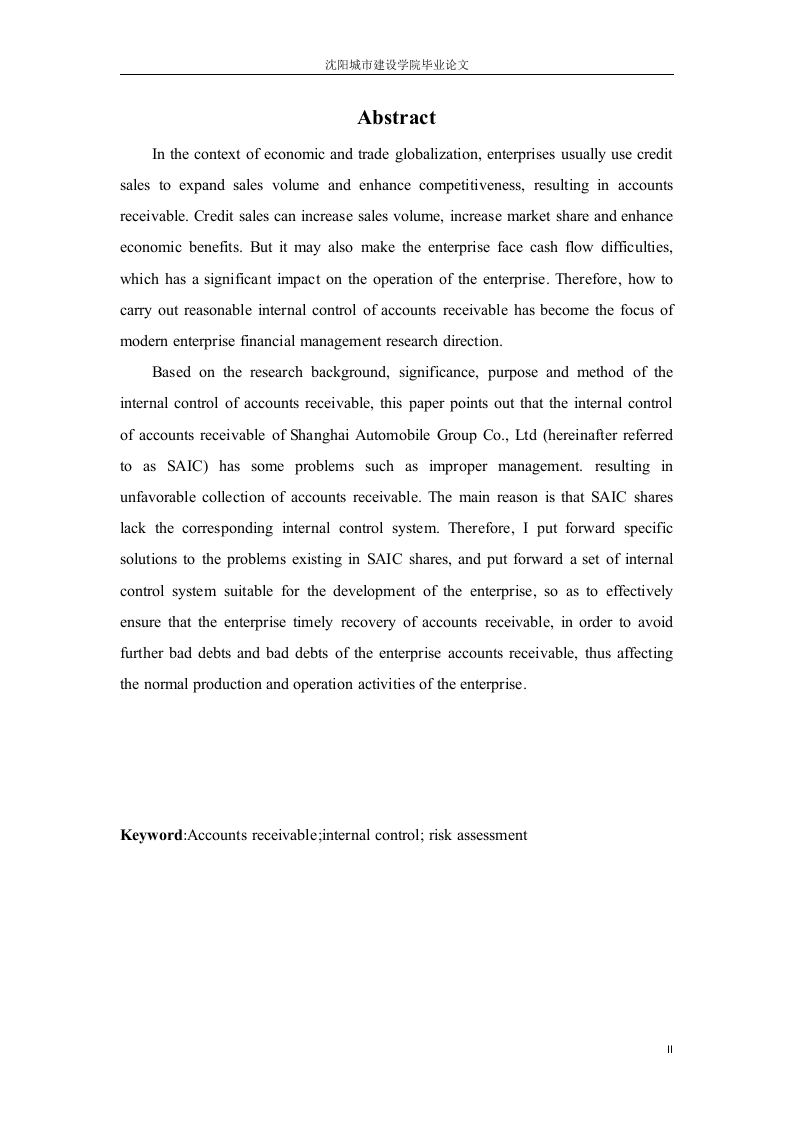 沈阳城市建设学院毕业论文

Abstract

In the context of economic and trade globalization, enterprises usually use credit sales to expand sales volume and enhance competitiveness, resulting in accounts receivable. Credit sales can increase sales volume, increase market share and enhance economic benefits. But it may also make the enterprise face cash flow difficulties, which has a significant impact on the operation of the enterprise. Therefore, how to carry out reasonable internal control of accounts receivable has become the focus of modern enterprise financial management research direction.

Based on the research background, significance, purpose and method of the internal control of accounts receivable, this paper points out that the internal control of accounts receivable of Shanghai Automobile Group Co., Ltd (hereinafter referred to as SAIC) has some problems such as improper management. resulting in unfavorable collection of accounts receivable. The main reason is that SAIC shares lack the corresponding internal control system. Therefore, I put forward specific solutions to the problems existing in SAIC shares, and put forward a set of internal control system suitable for the development of the enterprise, so as to effectively ensure that the enterprise timely recovery of accounts receivable, in order to avoid further bad debts and bad debts of the enterprise accounts receivable, thus affecting the normal production and operation activities of the enterprise.

Keyword:Accounts receivable;internal control; risk assessment

II